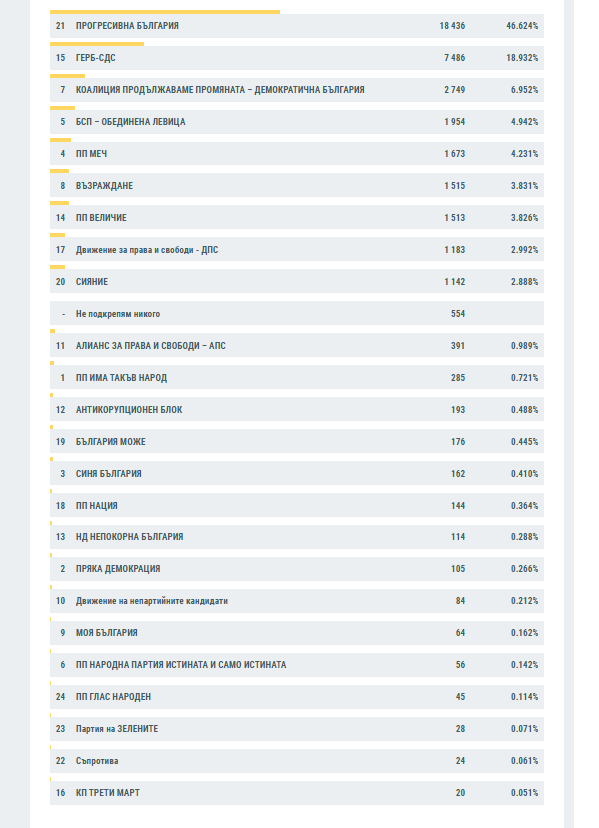 | | | | |
|---|---|---|---|
| 21 | ПРОГРЕСИВНА БЪЛГАРИЯ | 18 436 | 46.624% |
| 15 | ГЕРБ-СДС | 7 486 | 18.932% |
| 7 | КОАЛИЦИЯ ПРОДЪЛЖАВАМЕ ПРОМЯНАТА – ДЕМОКРАТИЧНА БЪЛГАРИЯ | 2 749 | 6.952% |
| 5 | БСП – ОБЕДИНЕНА ЛЕВИЦА | 1 954 | 4.942% |
| 4 | ПП МЕЧ | 1 673 | 4.231% |
| 8 | ВЪЗРАЖДАНЕ | 1 515 | 3.831% |
| 14 | ПП ВЕЛИЧИЕ | 1 513 | 3.826% |
| 17 | Движение за права и свободи - ДПС | 1 183 | 2.992% |
| 20 | СИЯНИЕ | 1 142 | 2.888% |
| - | Не подкрепям никого | 554 | |
| 11 | АЛИАНС ЗА ПРАВА И СВОБОДИ – АПС | 391 | 0.989% |
| 1 | ПП ИМА ТАКЪВ НАРОД | 285 | 0.721% |
| 12 | АНТИКОРУПЦИОНЕН БЛОК | 193 | 0.488% |
| 19 | БЪЛГАРИЯ МОЖЕ | 176 | 0.445% |
| 3 | СИНЯ БЪЛГАРИЯ | 162 | 0.410% |
| 18 | ПП НАЦИЯ | 144 | 0.364% |
| 13 | НД НЕПОКОРНА БЪЛГАРИЯ | 114 | 0.288% |
| 2 | ПРЯКА ДЕМОКРАЦИЯ | 105 | 0.266% |
| 10 | Движение на непартийните кандидати | 84 | 0.212% |
| 9 | МОЯ БЪЛГАРИЯ | 64 | 0.162% |
| 6 | ПП НАРОДНА ПАРТИЯ ИСТИНАТА И САМО ИСТИНАТА | 56 | 0.142% |
| 24 | ПП ГЛАС НАРОДЕН | 45 | 0.114% |
| 23 | Партия на ЗЕЛЕНИТЕ | 28 | 0.071% |
| 22 | Съпротива | 24 | 0.061% |
| 16 | КП ТРЕТИ МАРТ | 20 | 0.051% |